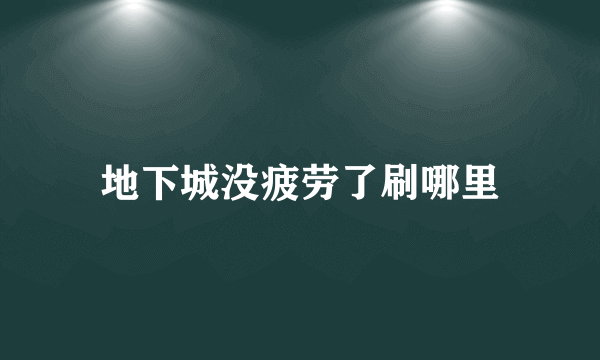 地下城没疲劳了刷哪里